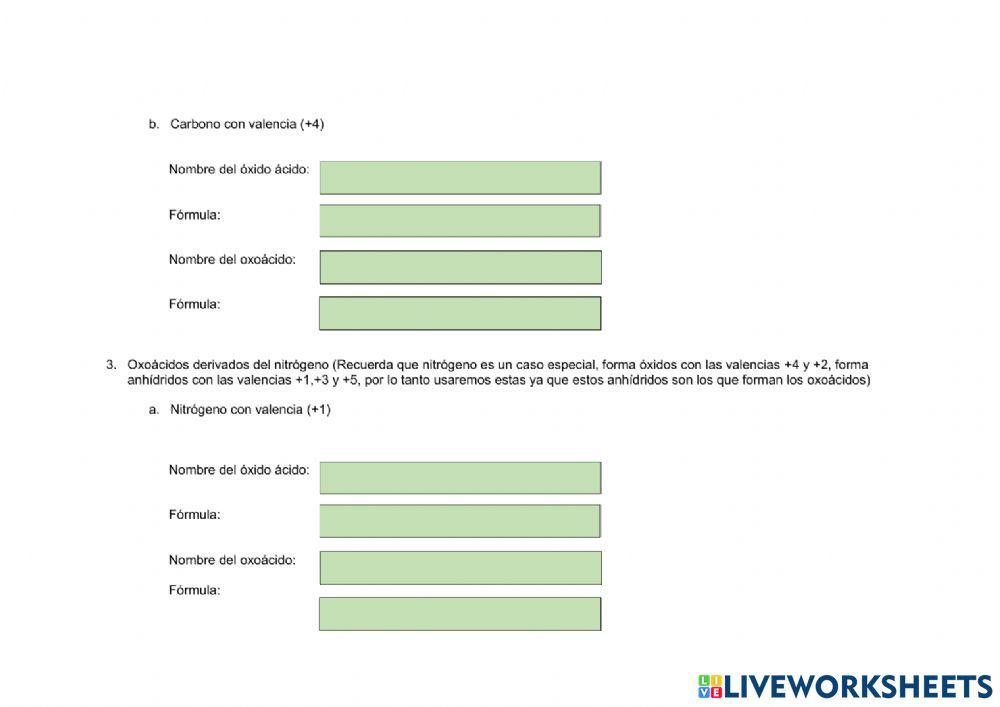 b. Carbono con valencia (+4)

Nombre del óxido ácido:

Fórmula:

Nombre del oxoácido:

Fórmula:

3. Oxoácidos derivados del nitrógeno (Recuerda que nitrógeno es un caso especial, forma óxidos con las valencias +4 y +2, forma anhídridos con las valencias +1,+3 y +5, por lo tanto usaremos estas ya que estos anhídridos son los que forman los oxoácidos)

a. Nitrógeno con valencia (+1)

Nombre del óxido ácido:

Fórmula:

Nombre del oxoácido:

Fórmula:

LIVEWORKSHEETS